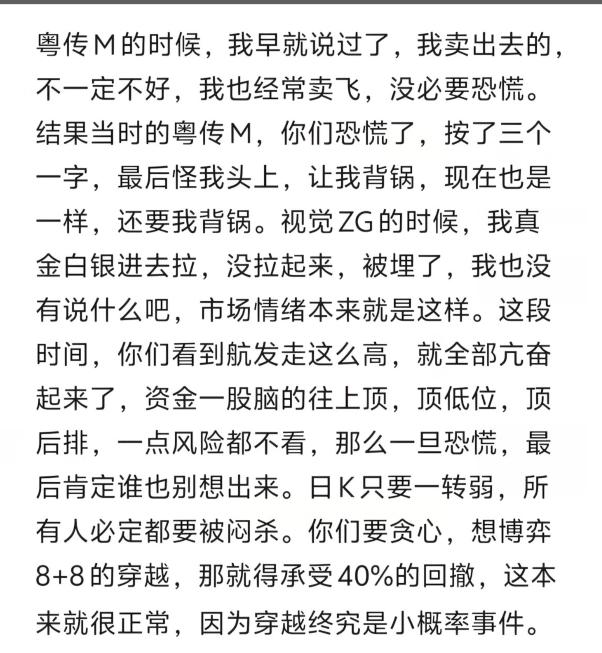 粤传M的时候，我早就说过了，我卖出去的，不一定不好，我也经常卖飞，没必要恐慌。结果当时的粤传M，你们恐慌了，按了三个一字，最后怪我头上，让我背锅，现在也是一样，还要我背锅。视觉ZG的时候，我真金白银进去拉，没拉起来，被埋了，我也没有说什么吧，市场情绪本来就是这样。这段时间，你们看到航发走这么高，就全部亢奋起来了，资金一股脑的往上顶，顶低位，顶后排，一点风险都不看，那么一旦恐慌，最后肯定谁也别想出来。日K只要一转弱，所有人必定都要被闷杀。你们要贪心，想博弈8+8的穿越，那就得承受40%的回撤，这本来就很正常，因为穿越终究是小概率事件。